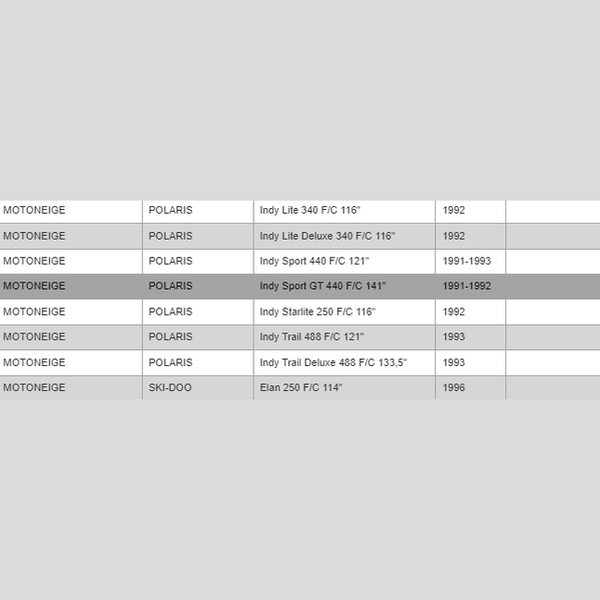 | | | | | |
|---|---|---|---|---|
| MOTONEIGE | POLARIS | Indy Lite 340 F/C 116" | 1992 | |
| MOTONEIGE | POLARIS | Indy Lite Deluxe 340 F/C 116" | 1992 | |
| MOTONEIGE | POLARIS | Indy Sport 440 F/C 121" | 1991-1993 | |
| MOTONEIGE | POLARIS | Indy Sport GT 440 F/C 141" | 1991-1992 | |
| MOTONEIGE | POLARIS | Indy Starlite 250 F/C 116" | 1992 | |
| MOTONEIGE | POLARIS | Indy Trail 488 F/C 121" | 1993 | |
| MOTONEIGE | POLARIS | Indy Trail Deluxe 488 F/C 133,5" | 1993 | |
| MOTONEIGE | SKI-DOO | Elan 250 F/C 114" | 1996 | |